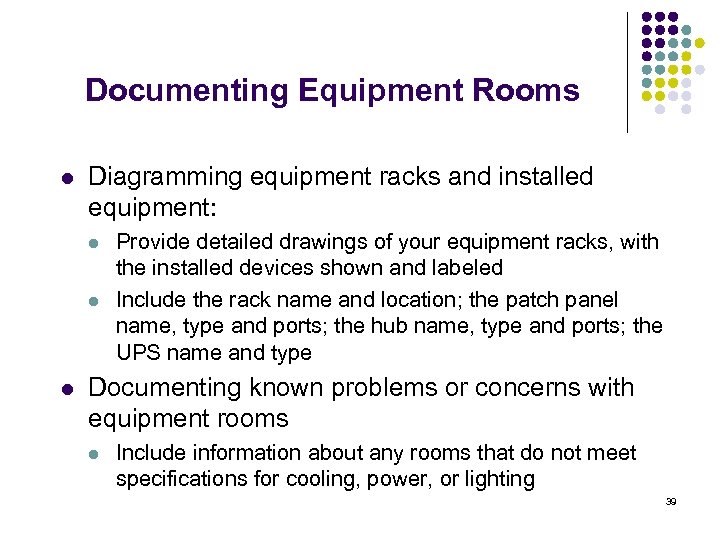 Documenting Equipment Rooms

- Diagramming equipment racks and installed equipment:
  - Provide detailed drawings of your equipment racks, with the installed devices shown and labeled
  - Include the rack name and location; the patch panel name, type and ports; the hub name, type and ports; the UPS name and type
- Documenting known problems or concerns with equipment rooms
  - Include information about any rooms that do not meet specifications for cooling, power, or lighting

39